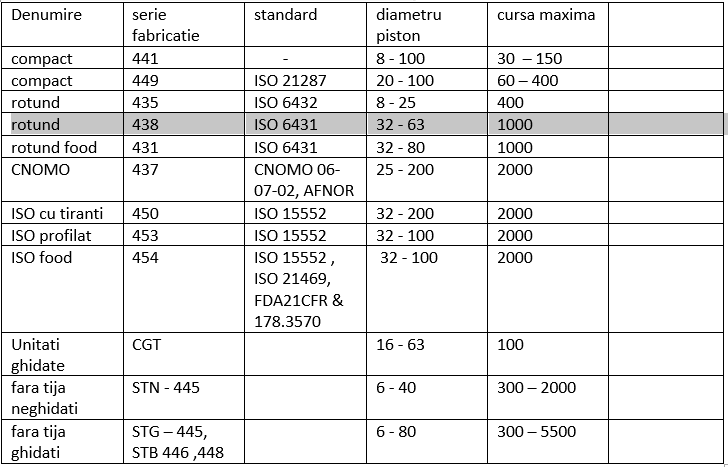 | Denumire | serie fabricatie | standard | diametru piston | cursa maxima | |
|---|---|---|---|---|---|
| compact | 441 | - | 8 - 100 | 30 – 150 | |
| compact | 449 | ISO 21287 | 20 - 100 | 60 – 400 | |
| rotund | 435 | ISO 6432 | 8 - 25 | 400 | |
| rotund | 438 | ISO 6431 | 32 - 63 | 1000 | |
| rotund food | 431 | ISO 6431 | 32 - 80 | 1000 | |
| CNOMO | 437 | CNOMO 06-07-02, AFNOR | 25 - 200 | 2000 | |
| ISO cu tiranti | 450 | ISO 15552 | 32 - 200 | 2000 | |
| ISO profilat | 453 | ISO 15552 | 32 - 100 | 2000 | |
| ISO food | 454 | ISO 15552 , ISO 21469, FDA21CFR & 178.3570 | 32 - 100 | 2000 | |
| Unitati ghidate | CGT | | 16 - 63 | 100 | |
| fara tija neghidati | STN - 445 | | 6 - 40 | 300 – 2000 | |
| fara tija ghidati | STG – 445, STB 446 ,448 | | 6 - 80 | 300 – 5500 | |